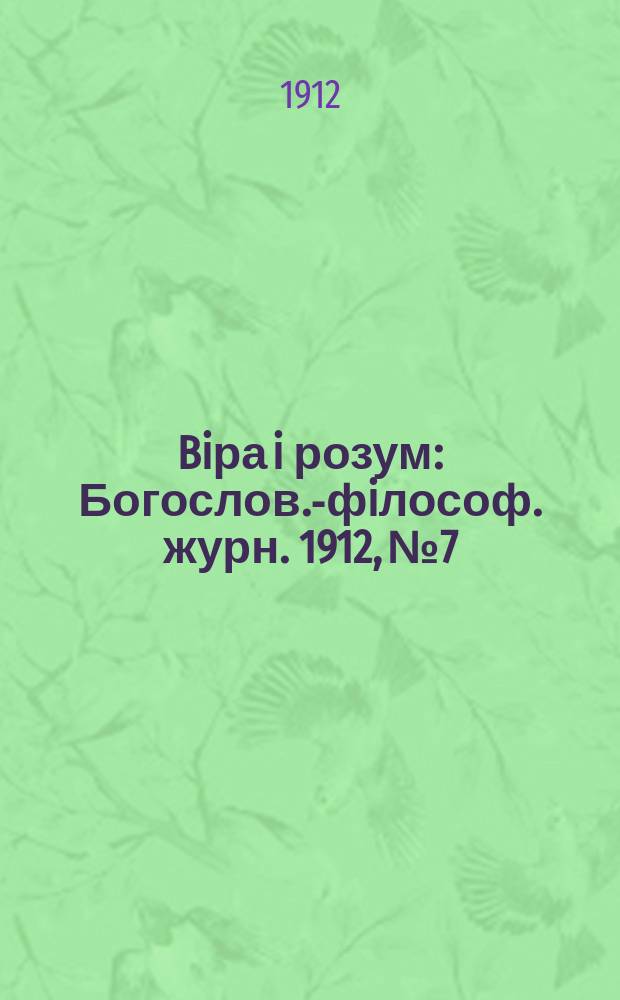 1912

Віра і розум: Богослов.-філософ. журн. 1912, №7